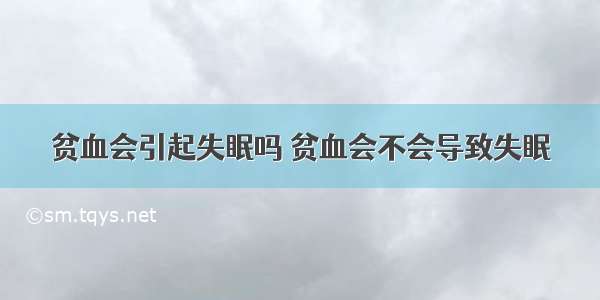 贫血会引起失眠吗 贫血会不会导致失眠

©sm.tqys.net